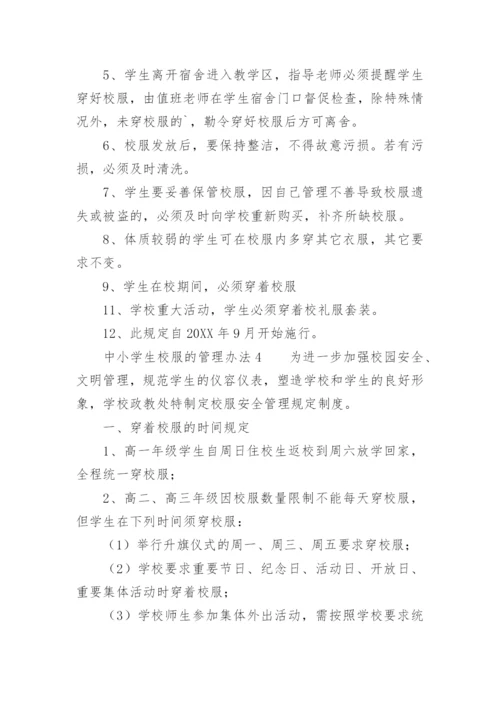 5、学生离开宿舍进入教学区，指导老师必须提醒学生穿好校服，由值班老师在学生宿舍门口督促检查，除特殊情况外，未穿校服的`，勒令穿好校服后方可离舍。

6、校服发放后，要保持整洁，不得故意污损。若有污损，必须及时清洗。

7、学生要妥善保管校服，因自己管理不善导致校服遗失或被盗的，必须及时向学校重新购买，补齐所缺校服。

8、体质较弱的学生可在校服内多穿其它衣服，其它要求不变。

9、学生在校期间，必须穿着校服

11、学校重大活动，学生必须穿着校礼服套装。

12、此规定自 20XX 年 9 月开始施行。

中小学生校服的管理办法 4　　为进一步加强校园安全、文明管理，规范学生的仪容仪表，塑造学校和学生的良好形象，学校政教处特制定校服安全管理规定制度。

一、穿着校服的时间规定

1、高一年级学生自周日住校生返校到周六放学回家，全程统一穿校服；

2、高二、高三年级因校服数量限制不能每天穿校服，但学生在下列时间须穿校服：

（1）举行升旗仪式的周一、周三、周五要求穿校服；

（2）学校要求重要节日、纪念日、活动日、开放日、重要集体活动时穿着校服；

（3）学校师生参加集体外出活动，需按照学校要求统